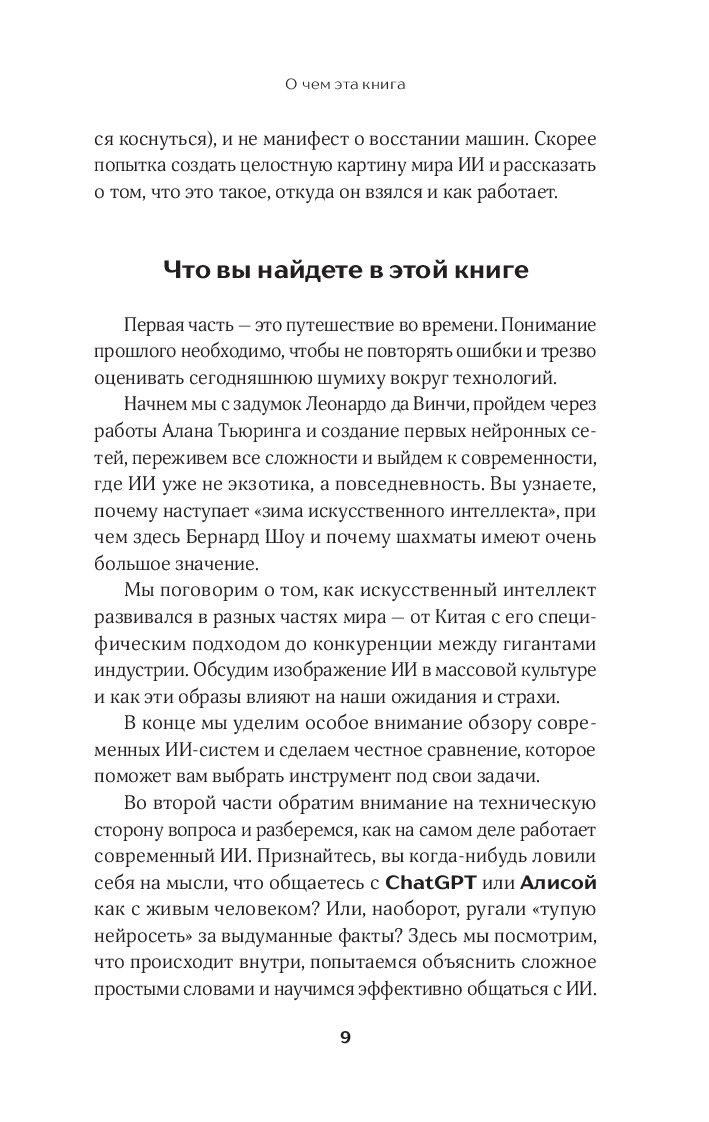 О чем эта книга

ся коснуться), и не манифест о восстании машин. Скорее попытка создать целостную картину мира ИИ и рассказать о том, что это такое, откуда он взялся и как работает.

Что вы найдете в этой книге

Первая часть — это путешествие во времени. Понимание прошлого необходимо, чтобы не повторять ошибки и трезво оценивать сегодняшнюю шумиху вокруг технологий.

Начнем мы с задумок Леонардо да Винчи, пройдем через работы Алана Тьюринга и создание первых нейронных сетей, переживем все сложности и выйдем к современности, где ИИ уже не экзотика, а повседневность. Вы узнаете, почему наступает «зима искусственного интеллекта», при чем здесь Бернард Шоу и почему шахматы имеют очень большое значение.

Мы поговорим о том, как искусственный интеллект развивался в разных частях мира — от Китая с его специфическим подходом до конкуренции между гигантами индустрии. Обсудим изображение ИИ в массовой культуре и как эти образы влияют на наши ожидания и страхи.

В конце мы уделим особое внимание обзору современных ИИ-систем и сделаем честное сравнение, которое поможет вам выбрать инструмент под свои задачи.

Во второй части обратим внимание на техническую сторону вопроса и разберемся, как на самом деле работает современный ИИ. Признайтесь, вы когда-нибудь ловили себя на мысли, что общаетесь с ChatGPT или Алисой как с живым человеком? Или, наоборот, ругали «тупую нейросеть» за выдуманные факты? Здесь мы посмотрим, что происходит внутри, попытаемся объяснить сложное простыми словами и научимся эффективно общаться с ИИ.

9